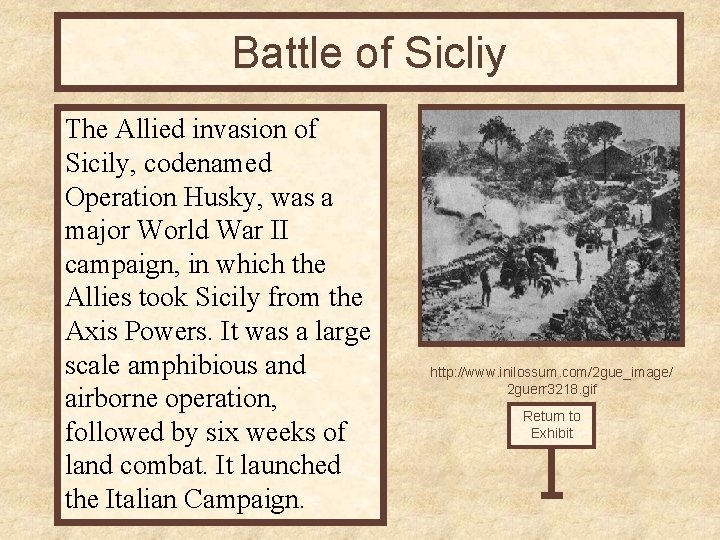 Battle of Sicliy

The Allied invasion of Sicily, codenamed Operation Husky, was a major World War II campaign, in which the Allies took Sicily from the Axis Powers. It was a large scale amphibious and airborne operation, followed by six weeks of land combat. It launched the Italian Campaign.

http://www.inilossum.com/2gue_image/2guerr3218.gif

Return to Exhibit